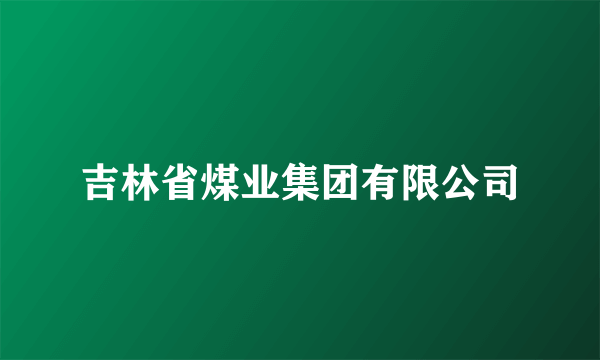 吉林省煤业集团有限公司